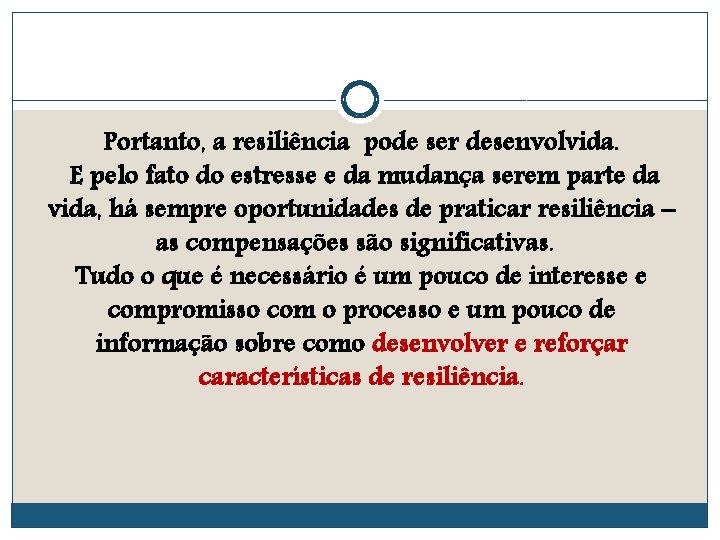 Portanto, a resiliência pode ser desenvolvida.
E pelo fato do estresse e da mudança serem parte da vida, há sempre oportunidades de praticar resiliência – as compensações são significativas.
Tudo o que é necessário é um pouco de interesse e compromisso com o processo e um pouco de informação sobre como desenvolver e reforçar características de resiliência.